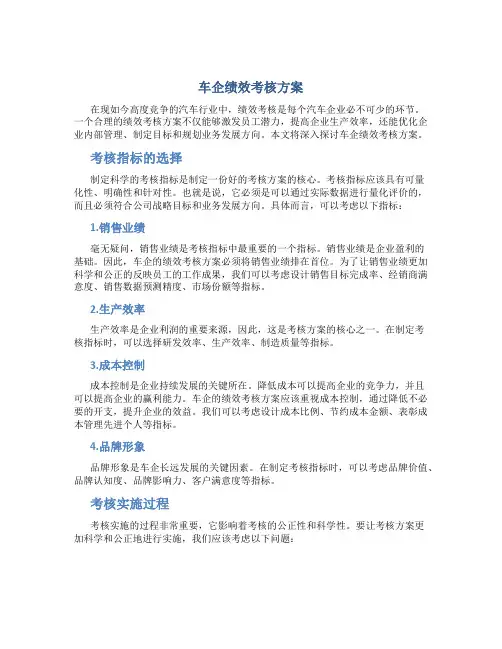 车企绩效考核方案

在现如今高度竞争的汽车行业中，绩效考核是每个汽车企业必不可少的环节。一个合理的绩效考核方案不仅能够激发员工潜力，提高企业生产效率，还能优化企业内部管理、制定目标和规划业务发展方向。本文将深入探讨车企绩效考核方案。

考核指标的选择

制定科学的考核指标是制定一份好的考核方案的核心。考核指标应该具有可量化性、明确性和针对性。也就是说，它必须是可以通过实际数据进行量化评价的，而且必须符合公司战略目标和业务发展方向。具体而言，可以考虑以下指标：

1.销售业绩

毫无疑问，销售业绩是考核指标中最重要的一个指标。销售业绩是企业盈利的基础。因此，车企的绩效考核方案必须将销售业绩排在首位。为了让销售业绩更加科学和公正的反映员工的工作成果，我们可以考虑设计销售目标完成率、经销商满意度、销售数据预测精度、市场份额等指标。

2.生产效率

生产效率是企业利润的重要来源，因此，这是考核方案的核心之一。在制定考核指标时，可以选择研发效率、生产效率、制造质量等指标。

3.成本控制

成本控制是企业持续发展的关键所在。降低成本可以提高企业的竞争力，并且可以提高企业的赢利能力。车企的绩效考核方案应该重视成本控制，通过降低不必要的开支，提升企业的效益。我们可以考虑设计成本比例、节约成本金额、表彰成本管理先进个人等指标。

4.品牌形象

品牌形象是车企长远发展的关键因素。在制定考核指标时，可以考虑品牌价值、品牌认知度、品牌影响力、客户满意度等指标。

考核实施过程

考核实施的过程非常重要，它影响着考核的公正性和科学性。要让考核方案更加科学和公正地进行实施，我们应该考虑以下问题：